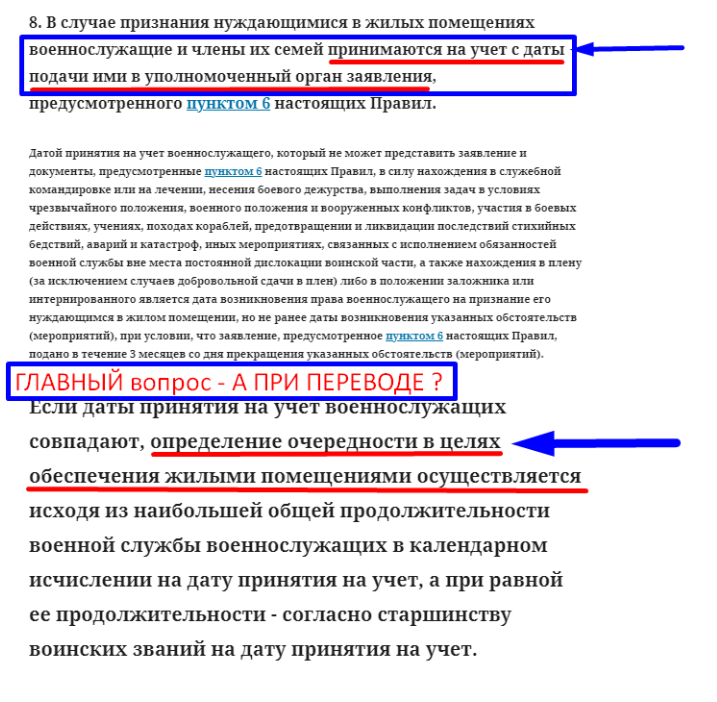 8. В случае признания нуждающимися в жилых помещениях военнослужащие и члены их семей принимаются на учет с даты подачи ими в уполномоченный орган заявления, предусмотренного пунктом 6 настоящих Правил.

Датой принятия на учет военнослужащего, который не может представить заявление и документы, предусмотренные пунктом 6 настоящих Правил, в силу нахождения в служебной командировке или на лечении, несения боевого дежурства, выполнения задач в условиях чрезвычайного положения, военного положения и вооруженных конфликтов, участия в боевых действиях, учениях, походах кораблей, предотвращении и ликвидации последствий стихийных бедствий, аварий и катастроф, иных мероприятиях, связанных с исполнением обязанностей военной службы вне места постоянной дислокации воинской части, а также нахождения в плену (за исключением случаев добровольной сдачи в плен) либо в положении заложника или интернированного является дата возникновения права военнослужащего на признание его нуждающимся в жилом помещении, но не ранее даты возникновения указанных обстоятельств (мероприятий), при условии, что заявление, предусмотренное пунктом 6 настоящих Правил, подано в течение 3 месяцев со дня прекращения указанных обстоятельств (мероприятий).

ГЛАВНЫЙ вопрос - А ПРИ ПЕРЕВОДЕ ?

Если даты принятия на учет военнослужащих совпадают, определение очередности в целях обеспечения жилыми помещениями осуществляется исходя из наибольшей общей продолжительности военной службы военнослужащих в календарном исчислении на дату принятия на учет, а при равной ее продолжительности - согласно старшинству воинских званий на дату принятия на учет.